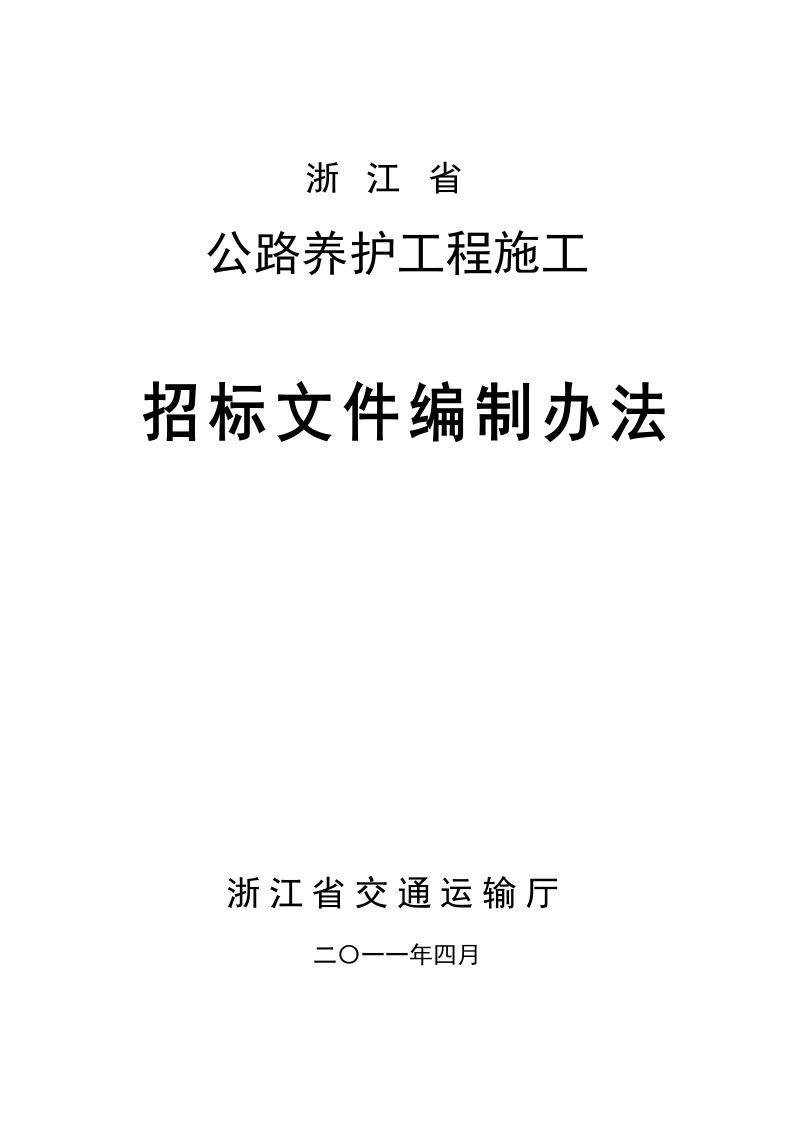 浙 江 省

公路养护工程施工

招标文件编制办法

浙江省交通运输厅

二〇一一年四月